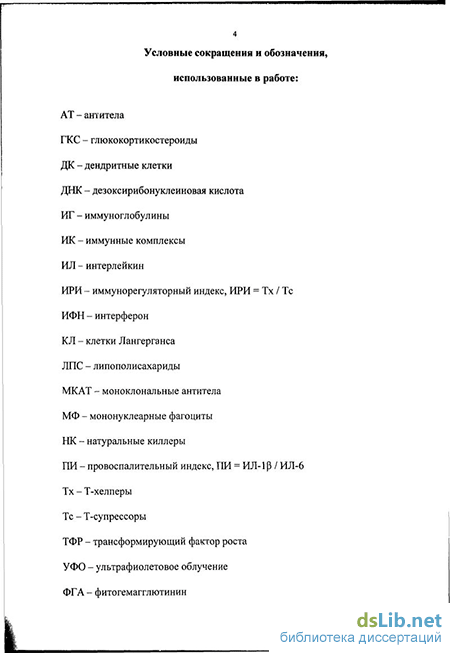 4

Условные сокращения и обозначения,

использованные в работе:

АТ – антитела

ГКС – глюкокортикостероиды

ДК – дендритные клетки

ДНК – дезоксирибонуклеиновая кислота

ИГ – иммуноглобулины

ИК – иммунные комплексы

ИЛ – интерлейкин

ИРИ – иммунорегуляторный индекс, ИРИ = Тх / Тс

ИФН – интерферон

КЛ – клетки Лангерганса

ЛПС – липополисахариды

МКАТ – моноклональные антитела

МФ – мононуклеарные фагоциты

НК – натуральные киллеры

ПИ – провоспалительный индекс, ПИ = ИЛ-1β / ИЛ-6

Тх – Т-хелперы

Тс – Т-супрессоры

ТФР – трансформирующий фактор роста

УФО – ультрафиолетовое облучение

ФГА – фитогемагглютинин

dsLib.net
библиотека диссертаций